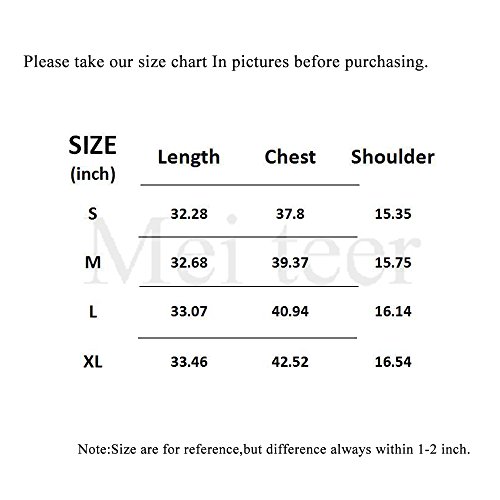 Please take our size chart In pictures before purchasing.

| SIZE (inch) | Length | Chest | Shoulder |
|---|---|---|---|
| S | 32.28 | 37.8 | 15.35 |
| M | 32.68 | 39.37 | 15.75 |
| L | 33.07 | 40.94 | 16.14 |
| XL | 33.46 | 42.52 | 16.54 |

Mei teer

Note:Size are for reference,but difference always within 1-2 inch.